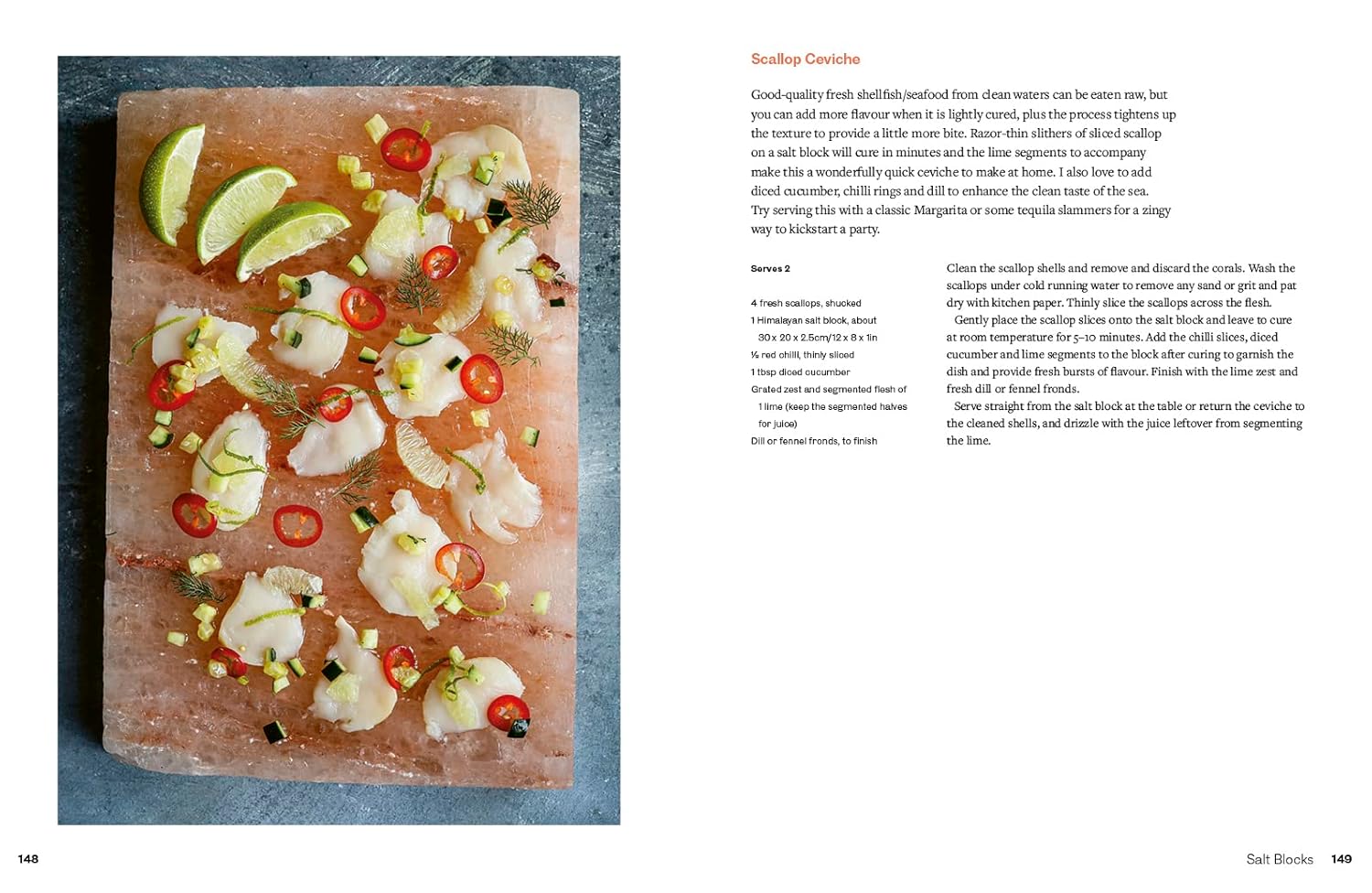 Scallop Ceviche

Good-quality fresh shellfish/seafood from clean waters can be eaten raw, but you can add more flavour when it is lightly cured, plus the process tightens up the texture to provide a little more bite. Razor-thin slithers of sliced scallop on a salt block will cure in minutes and the lime segments to accompany make this a wonderfully quick ceviche to make at home. I also love to add diced cucumber, chilli rings and dill to enhance the clean taste of the sea. Try serving this with a classic Margarita or some tequila slammers for a zingy way to kickstart a party.

Serves 2

4 fresh scallops, shucked
1 Himalayan salt block, about 30 x 20 x 2.5cm/12 x 8 x 1in
½ red chilli, thinly sliced
1 tbsp diced cucumber
Grated zest and segmented flesh of 1 lime (keep the segmented halves for juice)
Dill or fennel fronds, to finish

Clean the scallop shells and remove and discard the corals. Wash the scallops under cold running water to remove any sand or grit and pat dry with kitchen paper. Thinly slice the scallops across the flesh.

Gently place the scallop slices onto the salt block and leave to cure at room temperature for 5–10 minutes. Add the chilli slices, diced cucumber and lime segments to the block after curing to garnish the dish and provide fresh bursts of flavour. Finish with the lime zest and fresh dill or fennel fronds.

Serve straight from the salt block at the table or return the ceviche to the cleaned shells, and drizzle with the juice leftover from segmenting the lime.

148

Salt Blocks 149